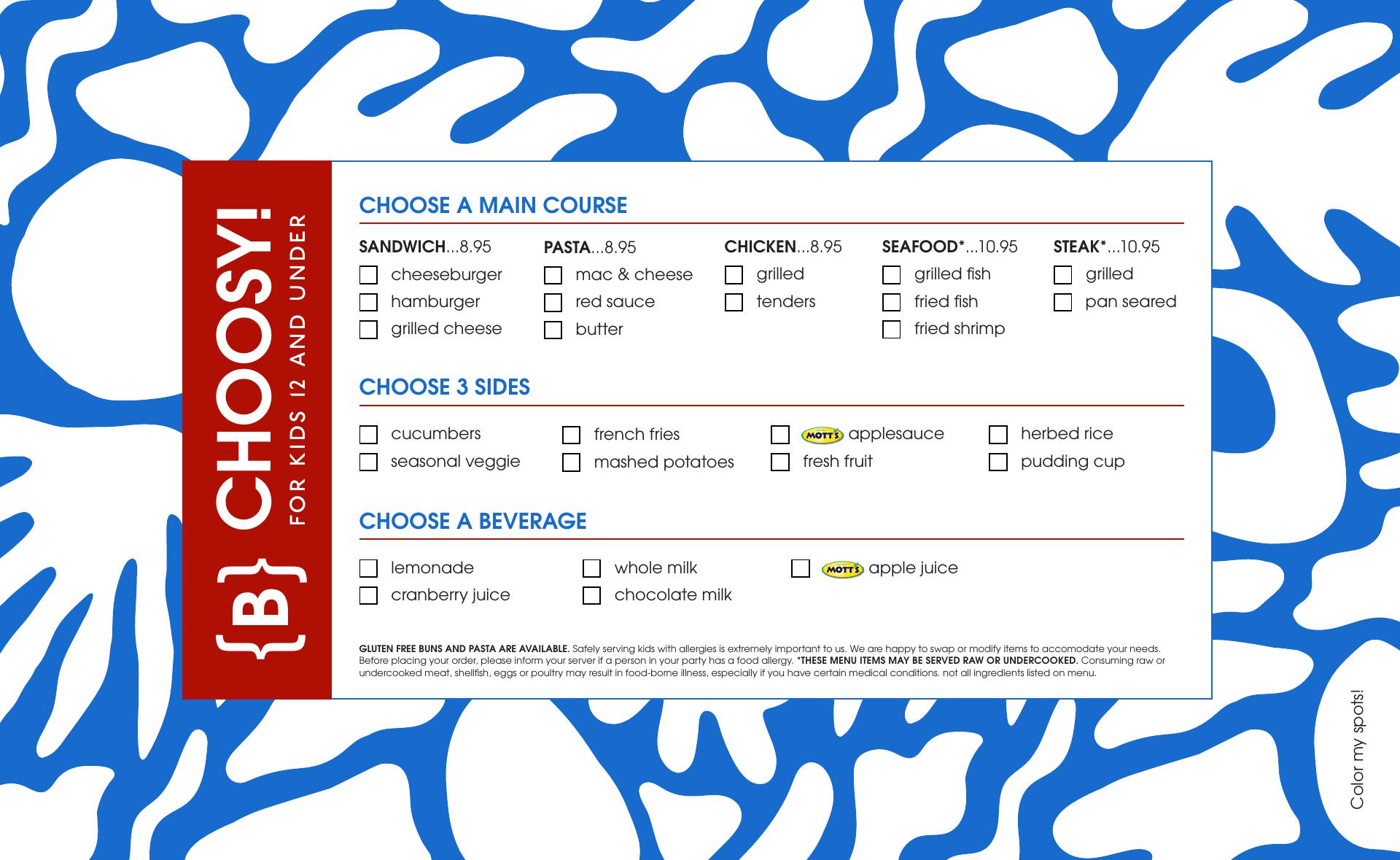 {B} CHOOSY!
FOR KIDS 12 AND UNDER

CHOOSE A MAIN COURSE

SANDWICH...8.95
☐ cheeseburger
☐ hamburger
☐ grilled cheese

PASTA...8.95
☐ mac & cheese
☐ red sauce
☐ butter

CHICKEN...8.95
☐ grilled
☐ tenders

SEAFOOD*...10.95
☐ grilled fish
☐ fried fish
☐ fried shrimp

STEAK*...10.95
☐ grilled
☐ pan seared

CHOOSE 3 SIDES

☐ cucumbers
☐ seasonal veggie
☐ french fries
☐ mashed potatoes
☐ MOTT'S applesauce
☐ fresh fruit
☐ herbed rice
☐ pudding cup

CHOOSE A BEVERAGE

☐ lemonade
☐ cranberry juice
☐ whole milk
☐ chocolate milk
☐ MOTT'S apple juice

GLUTEN FREE BUNS AND PASTA ARE AVAILABLE. Safely serving kids with allergies is extremely important to us. We are happy to swap or modify items to accomodate your needs. Before placing your order, please inform your server if a person in your party has a food allergy. *THESE MENU ITEMS MAY BE SERVED RAW OR UNDERCOOKED. Consuming raw or undercooked meat, shellfish, eggs or poultry may result in food-borne illness, especially if you have certain medical conditions. not all ingredients listed on menu.

Color my spots!